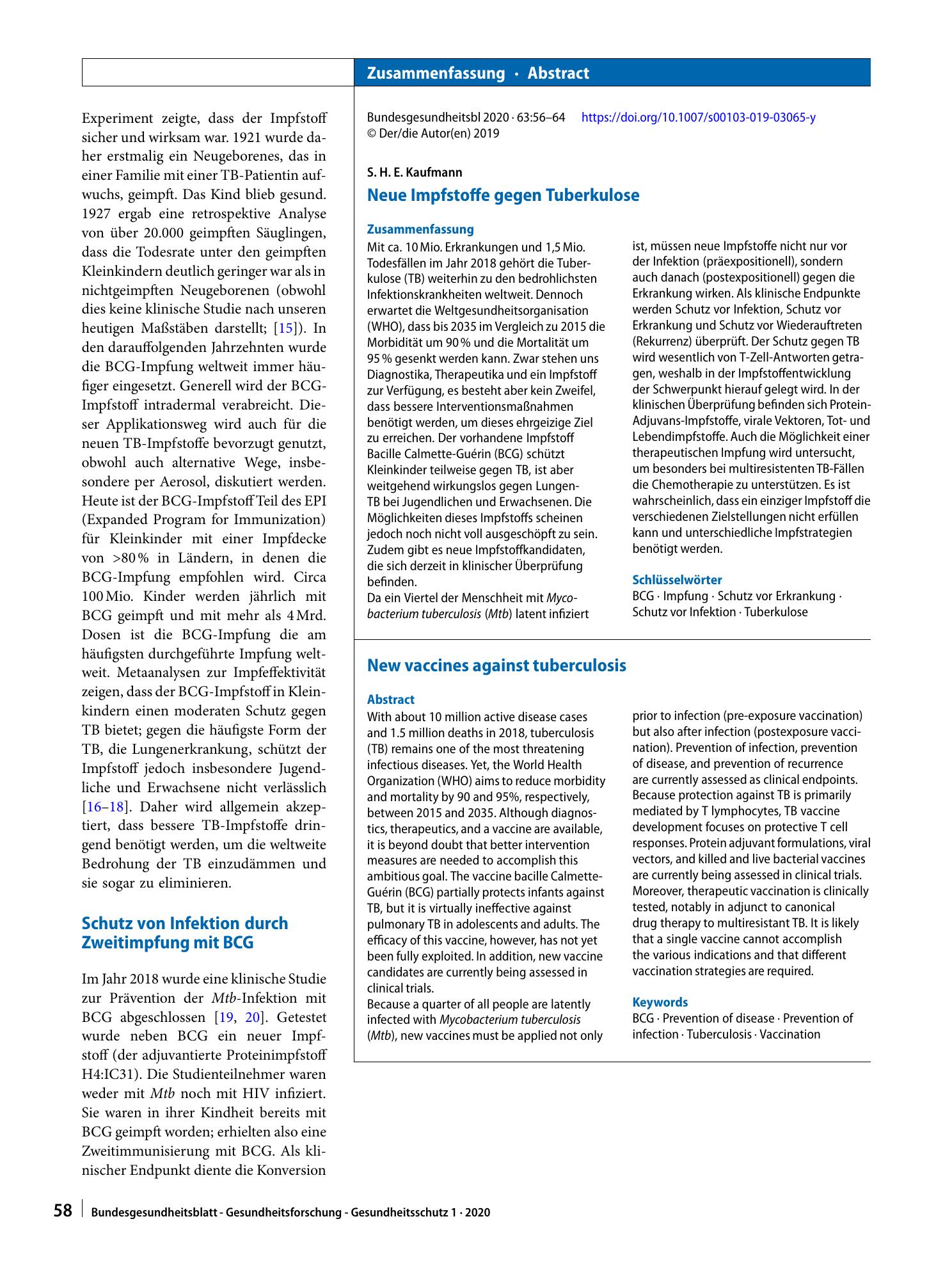 Zusammenfassung · Abstract

Experiment zeigte, dass der Impfstoff sicher und wirksam war. 1921 wurde daher erstmalig ein Neugeborenes, das in einer Familie mit einer TB-Patientin aufwuchs, geimpft. Das Kind blieb gesund. 1927 ergab eine retrospektive Analyse von über 20.000 geimpften Säuglingen, dass die Todesrate unter den geimpften Kleinkindern deutlich geringer war als in nichtgeimpften Neugeborenen (obwohl dies keine klinische Studie nach unseren heutigen Maßstäben darstellt; [15]). In den darauffolgenden Jahrzehnten wurde die BCG-Impfung weltweit immer häufiger eingesetzt. Generell wird der BCG-Impfstoff intradermal verabreicht. Dieser Applikationsweg wird auch für die neuen TB-Impfstoffe bevorzugt genutzt, obwohl auch alternative Wege, insbesondere per Aerosol, diskutiert werden. Heute ist der BCG-Impfstoff Teil des EPI (Expanded Program for Immunization) für Kleinkinder mit einer Impfdecke von >80 % in Ländern, in denen die BCG-Impfung empfohlen wird. Circa 100 Mio. Kinder werden jährlich mit BCG geimpft und mit mehr als 4 Mrd. Dosen ist die BCG-Impfung die am häufigsten durchgeführte Impfung weltweit. Metaanalysen zur Impfeffektivität zeigen, dass der BCG-Impfstoff in Kleinkindern einen moderaten Schutz gegen TB bietet; gegen die häufigste Form der TB, die Lungenerkrankung, schützt der Impfstoff jedoch insbesondere Jugendliche und Erwachsene nicht verlässlich [16–18]. Daher wird allgemein akzeptiert, dass bessere TB-Impfstoffe dringend benötigt werden, um die weltweite Bedrohung der TB einzudämmen und sie sogar zu eliminieren.

Schutz von Infektion durch Zweitimpfung mit BCG

Im Jahr 2018 wurde eine klinische Studie zur Prävention der Mtb-Infektion mit BCG abgeschlossen [19, 20]. Getestet wurde neben BCG ein neuer Impfstoff (der adjuvantierte Proteinimpfstoff H4:IC31). Die Studienteilnehmer waren weder mit Mtb noch mit HIV infiziert. Sie waren in ihrer Kindheit bereits mit BCG geimpft worden; erhielten also eine Zweitimmunisierung mit BCG. Als klinischer Endpunkt diente die Konversion

Bundesgesundheitsbl 2020 · 63:56–64 https://doi.org/10.1007/s00103-019-03065-y
© Der/die Autor(en) 2019

S. H. E. Kaufmann

Neue Impfstoffe gegen Tuberkulose

Zusammenfassung

Mit ca. 10 Mio. Erkrankungen und 1,5 Mio. Todesfällen im Jahr 2018 gehört die Tuberkulose (TB) weiterhin zu den bedrohlichsten Infektionskrankheiten weltweit. Dennoch erwartet die Weltgesundheitsorganisation (WHO), dass bis 2035 im Vergleich zu 2015 die Morbidität um 90 % und die Mortalität um 95 % gesenkt werden kann. Zwar stehen uns Diagnostika, Therapeutika und ein Impfstoff zur Verfügung, es besteht aber kein Zweifel, dass bessere Interventionsmaßnahmen benötigt werden, um dieses ehrgeizige Ziel zu erreichen. Der vorhandene Impfstoff Bacille Calmette-Guérin (BCG) schützt Kleinkinder teilweise gegen TB, ist aber weitgehend wirkungslos gegen Lungen-TB bei Jugendlichen und Erwachsenen. Die Möglichkeiten dieses Impfstoffs scheinen jedoch noch nicht voll ausgeschöpft zu sein. Zudem gibt es neue Impfstoffkandidaten, die sich derzeit in klinischer Überprüfung befinden.
Da ein Viertel der Menschheit mit Mycobacterium tuberculosis (Mtb) latent infiziert ist, müssen neue Impfstoffe nicht nur vor der Infektion (präexpositionell), sondern auch danach (postexpositionell) gegen die Erkrankung wirken. Als klinische Endpunkte werden Schutz vor Infektion, Schutz vor Erkrankung und Schutz vor Wiederauftreten (Rekurrenz) überprüft. Der Schutz gegen TB wird wesentlich von T-Zell-Antworten getragen, weshalb in der Impfstoffentwicklung der Schwerpunkt hierauf gelegt wird. In der klinischen Überprüfung befinden sich Protein-Adjuvans-Impfstoffe, virale Vektoren, Tot- und Lebendimpfstoffe. Auch die Möglichkeit einer therapeutischen Impfung wird untersucht, um besonders bei multiresistenten TB-Fällen die Chemotherapie zu unterstützen. Es ist wahrscheinlich, dass ein einziger Impfstoff die verschiedenen Zielstellungen nicht erfüllen kann und unterschiedliche Impfstrategien benötigt werden.

Schlüsselwörter

BCG · Impfung · Schutz vor Erkrankung · Schutz vor Infektion · Tuberkulose

New vaccines against tuberculosis

Abstract

With about 10 million active disease cases and 1.5 million deaths in 2018, tuberculosis (TB) remains one of the most threatening infectious diseases. Yet, the World Health Organization (WHO) aims to reduce morbidity and mortality by 90 and 95%, respectively, between 2015 and 2035. Although diagnostics, therapeutics, and a vaccine are available, it is beyond doubt that better intervention measures are needed to accomplish this ambitious goal. The vaccine bacille Calmette-Guérin (BCG) partially protects infants against TB, but it is virtually ineffective against pulmonary TB in adolescents and adults. The efficacy of this vaccine, however, has not yet been fully exploited. In addition, new vaccine candidates are currently being assessed in clinical trials.
Because a quarter of all people are latently infected with Mycobacterium tuberculosis (Mtb), new vaccines must be applied not only prior to infection (pre-exposure vaccination) but also after infection (postexposure vaccination). Prevention of infection, prevention of disease, and prevention of recurrence are currently assessed as clinical endpoints. Because protection against TB is primarily mediated by T lymphocytes, TB vaccine development focuses on protective T cell responses. Protein adjuvant formulations, viral vectors, and killed and live bacterial vaccines are currently being assessed in clinical trials. Moreover, therapeutic vaccination is clinically tested, notably in adjunct to canonical drug therapy to multiresistant TB. It is likely that a single vaccine cannot accomplish the various indications and that different vaccination strategies are required.

Keywords

BCG · Prevention of disease · Prevention of infection · Tuberculosis · Vaccination

58 Bundesgesundheitsblatt - Gesundheitsforschung - Gesundheitsschutz 1 · 2020